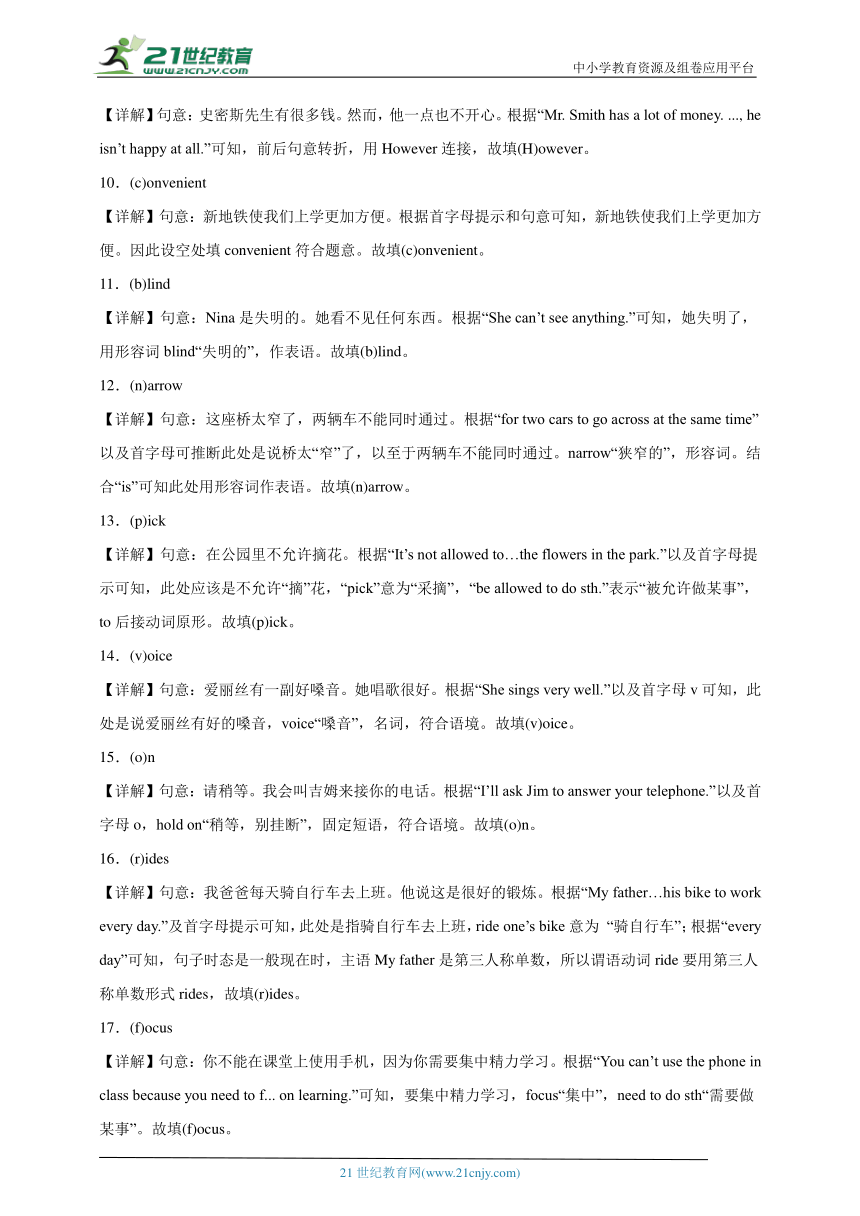 21世纪教育
www.21cnjy.com
中小学教育资源及组卷应用平台

【详解】句意：史密斯先生有很多钱。然而，他一点也不开心。根据“Mr. Smith has a lot of money. ..., he isn’t happy at all.”可知，前后句意转折，用 However 连接，故填(H)owever。

10．(c)onvenient

【详解】句意：新地铁使我们上学更加方便。根据首字母提示和句意可知，新地铁使我们上学更加方便。因此设空处填 convenient 符合题意。故填(c)onvenient。

11．(b)lind

【详解】句意：Nina 是失明的。她看不见任何东西。根据“She can’t see anything.”可知，她失明了，用形容词 blind“失明的”，作表语。故填(b)lind。

12．(n)arrow

【详解】句意：这座桥太窄了，两辆车不能同时通过。根据“for two cars to go across at the same time”以及首字母可推断此处是说桥太“窄”了，以至于两辆车不能同时通过。narrow“狭窄的”，形容词。结合“is”可知此处用形容词作表语。故填(n)arrow。

13．(p)ick

【详解】句意：在公园里不允许摘花。根据“It’s not allowed to…the flowers in the park.”以及首字母提示可知，此处应该是不允许“摘”花，“pick”意为“采摘”，“be allowed to do sth.”表示“被允许做某事”，to 后接动词原形。故填(p)ick。

14．(v)oice

【详解】句意：爱丽丝有一副好嗓音。她唱歌很好。根据“She sings very well.”以及首字母 v 可知，此处是说爱丽丝有好的嗓音，voice“嗓音”，名词，符合语境。故填(v)oice。

15．(o)n

【详解】句意：请稍等。我会叫吉姆来接你的电话。根据“I’ll ask Jim to answer your telephone.”以及首字母 o，hold on“稍等，别挂断”，固定短语，符合语境。故填(o)n。

16．(r)ides

【详解】句意：我爸爸每天骑自行车去上班。他说这是很好的锻炼。根据“My father…his bike to work every day.”及首字母提示可知，此处是指骑自行车去上班，ride one’s bike 意为 “骑自行车”；根据“every day”可知，句子时态是一般现在时，主语 My father 是第三人称单数，所以谓语动词 ride 要用第三人称单数形式 rides，故填(r)ides。

17．(f)ocus

【详解】句意：你不能在课堂上使用手机，因为你需要集中精力学习。根据“You can’t use the phone in class because you need to f... on learning.”可知，要集中精力学习，focus“集中”，need to do sth“需要做某事”。故填(f)ocus。

21 世纪教育网(www.21cnjy.com)